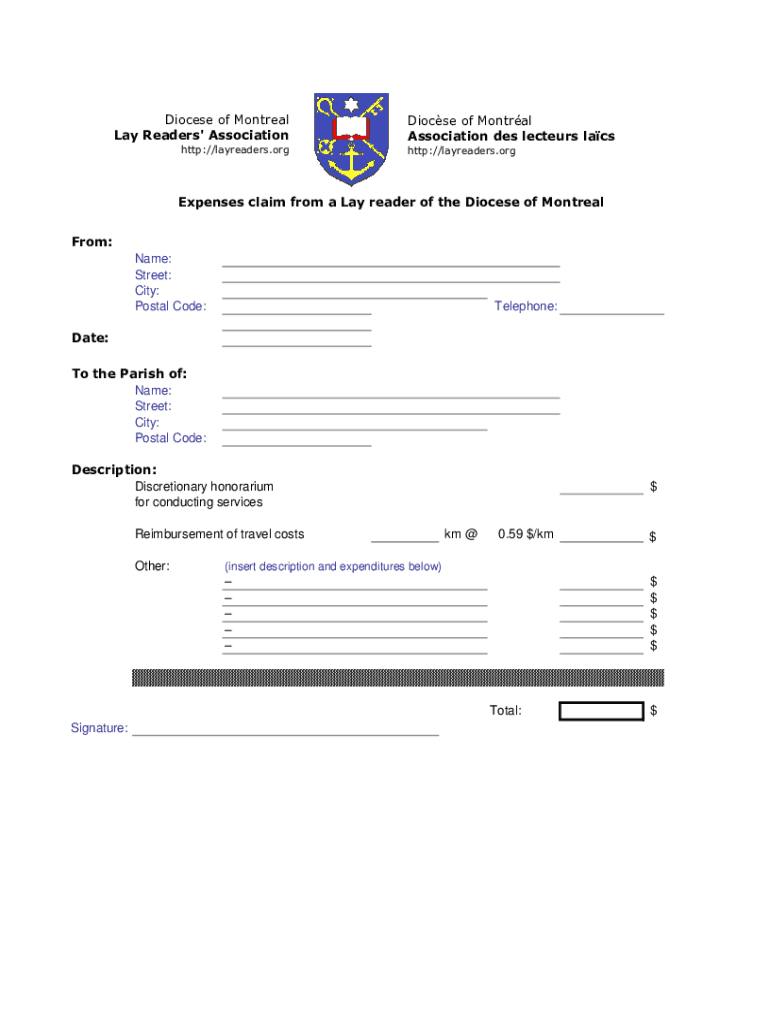 Diocese of Montreal
Lay Readers' Association
http://layreaders.org

Diocèse of Montréal
Association des lecteurs laïcs
http://layreaders.org

Expenses claim from a Lay reader of the Diocese of Montreal

From:
Name:
Street:
City:
Postal Code:
Telephone:

Date:

To the Parish of:
Name:
Street:
City:
Postal Code:

Description:
Discretionary honorarium for conducting services $

Reimbursement of travel costs km @ 0.59 $/km $

Other: (insert description and expenditures below)
– $
– $
– $
– $
– $

Total: $

Signature: